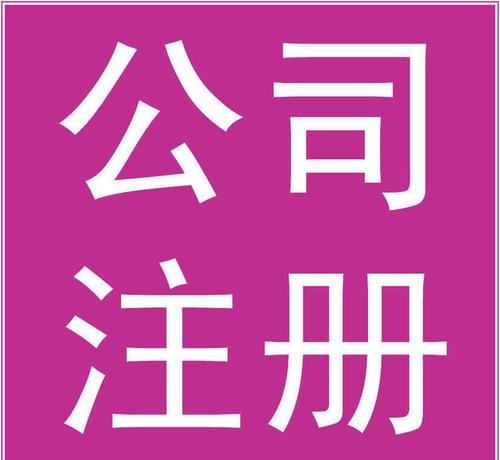 公司
注册